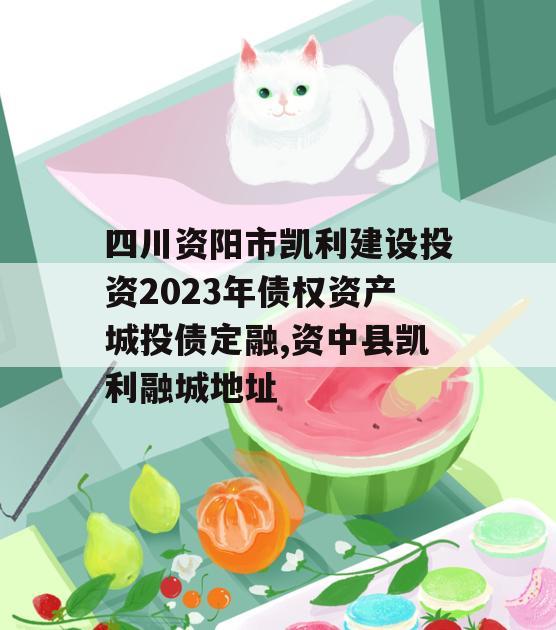 四川资阳市凯利建设投资2023年债权资产城投债定融,资中县凯利融城地址